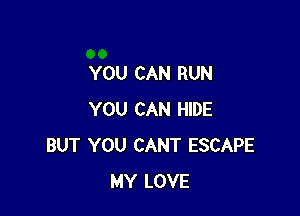 YOU CAN RUN

YOU CAN HIDE

BUT YOU CANT ESCAPE

MY LOVE